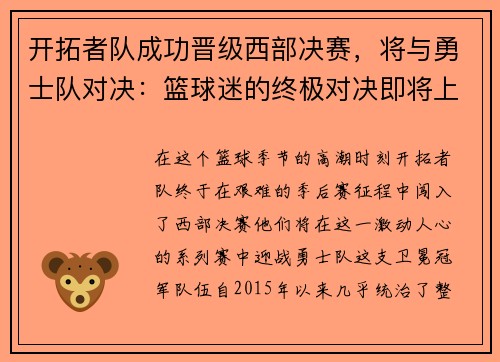 开拓者队成功晋级西部决赛，将与勇士队对决：篮球迷的终极对决即将上

在这个篮球季节的高潮时刻开拓者队终于在艰难的季后赛征程中闯入了西部决赛他们将在这一激动人心的系列赛中迎战勇士队这支卫冕冠军队伍自2015年以来几乎统治了整